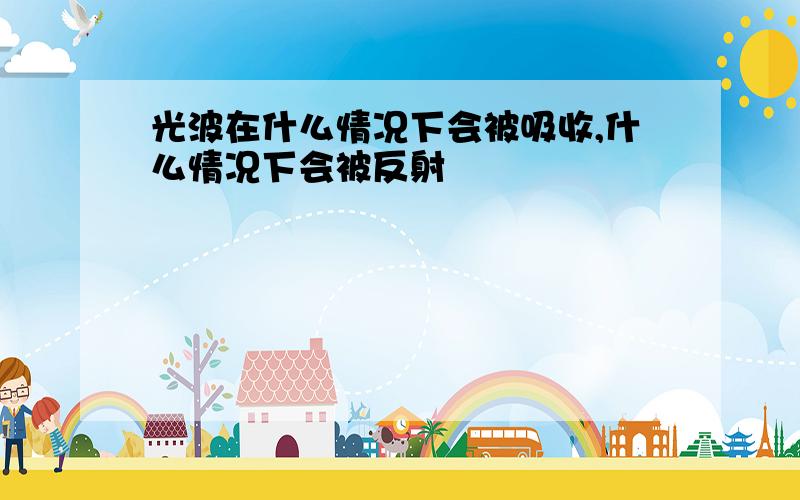 光波在什么情况下会被吸收,什么情况下会被反射